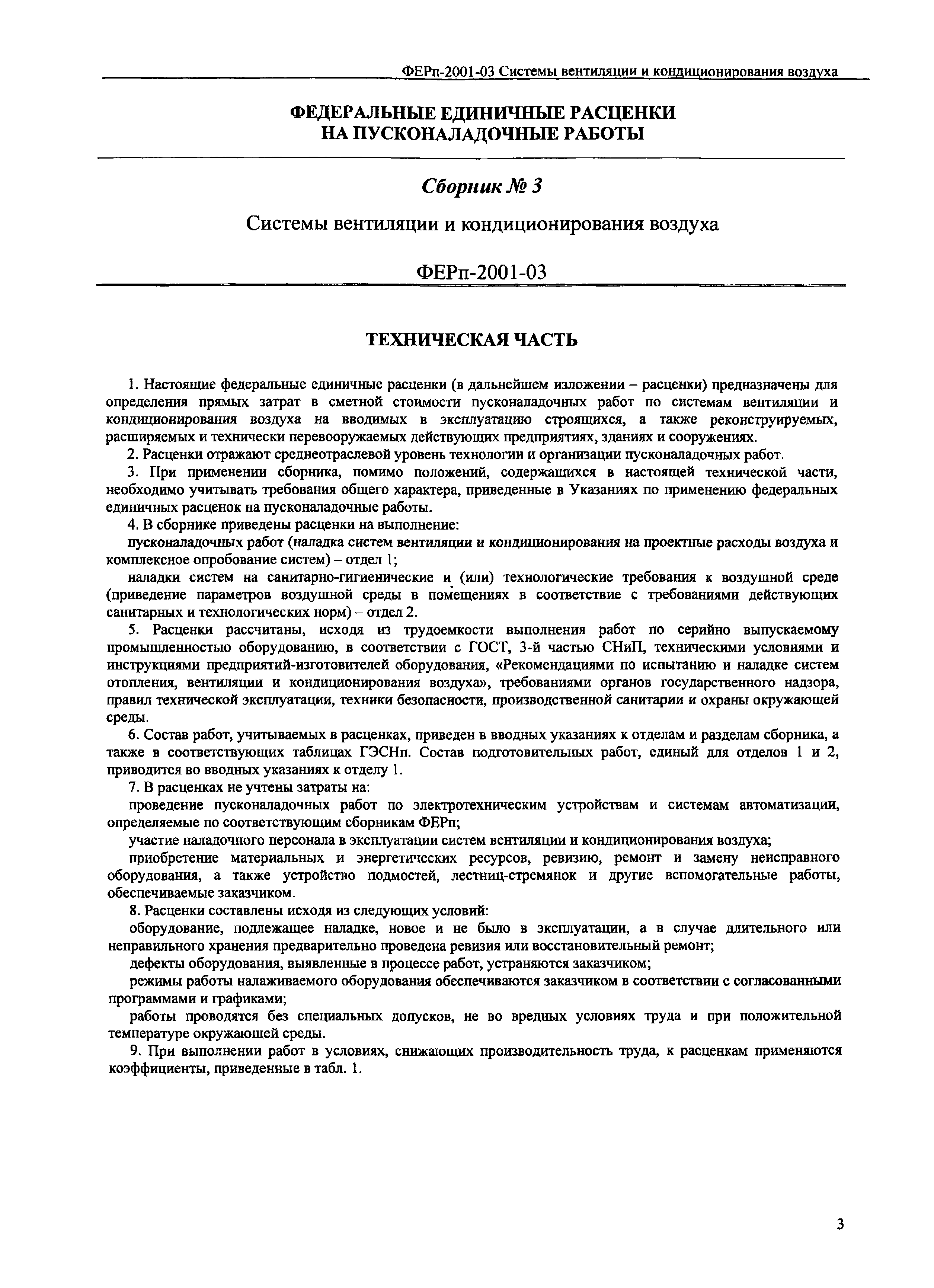 ФЕРп-2001-03 Системы вентиляции и кондиционирования воздуха

ФЕДЕРАЛЬНЫЕ ЕДИНИЧНЫЕ РАСЦЕНКИ НА ПУСКОНАЛАДОЧНЫЕ РАБОТЫ

Сборник № 3

Системы вентиляции и кондиционирования воздуха

ФЕРп-2001-03

ТЕХНИЧЕСКАЯ ЧАСТЬ

1. Настоящие федеральные единичные расценки (в дальнейшем изложении – расценки) предназначены для определения прямых затрат в сметной стоимости пусконаладочных работ по системам вентиляции и кондиционирования воздуха на вводимых в эксплуатацию строящихся, а также реконструируемых, расширяемых и технически перевооружаемых действующих предприятиях, зданиях и сооружениях.

2. Расценки отражают среднеотраслевой уровень технологии и организации пусконаладочных работ.

3. При применении сборника, помимо положений, содержащихся в настоящей технической части, необходимо учитывать требования общего характера, приведенные в Указаниях по применению федеральных единичных расценок на пусконаладочные работы.

4. В сборнике приведены расценки на выполнение:

пусконаладочных работ (наладка систем вентиляции и кондиционирования на проектные расходы воздуха и комплексное опробование систем) – отдел 1;

наладки систем на санитарно-гигиенические и (или) технологические требования к воздушной среде (приведение параметров воздушной среды в помещениях в соответствие с требованиями действующих санитарных и технологических норм) – отдел 2.

5. Расценки рассчитаны, исходя из трудоемкости выполнения работ по серийно выпускаемому промышленностью оборудованию, в соответствии с ГОСТ, 3-й частью СНиП, техническими условиями и инструкциями предприятий-изготовителей оборудования, «Рекомендациями по испытанию и наладке систем отопления, вентиляции и кондиционирования воздуха», требованиями органов государственного надзора, правил технической эксплуатации, техники безопасности, производственной санитарии и охраны окружающей среды.

6. Состав работ, учитываемых в расценках, приведен в вводных указаниях к отделам и разделам сборника, а также в соответствующих таблицах ГЭСНп. Состав подготовительных работ, единый для отделов 1 и 2, приводится во вводных указаниях к отделу 1.

7. В расценках не учтены затраты на:

проведение пусконаладочных работ по электротехническим устройствам и системам автоматизации, определяемые по соответствующим сборникам ФЕРп;

участие наладочного персонала в эксплуатации систем вентиляции и кондиционирования воздуха;

приобретение материальных и энергетических ресурсов, ревизию, ремонт и замену неисправного оборудования, а также устройство подмостей, лестниц-стремянок и другие вспомогательные работы, обеспечиваемые заказчиком.

8. Расценки составлены исходя из следующих условий:

оборудование, подлежащее наладке, новое и не было в эксплуатации, а в случае длительного или неправильного хранения предварительно проведена ревизия или восстановительный ремонт;

дефекты оборудования, выявленные в процессе работ, устраняются заказчиком;

режимы работы налаживаемого оборудования обеспечиваются заказчиком в соответствии с согласованными программами и графиками;

работы проводятся без специальных допусков, не во вредных условиях труда и при положительной температуре окружающей среды.

9. При выполнении работ в условиях, снижающих производительность труда, к расценкам применяются коэффициенты, приведенные в табл. 1.

3